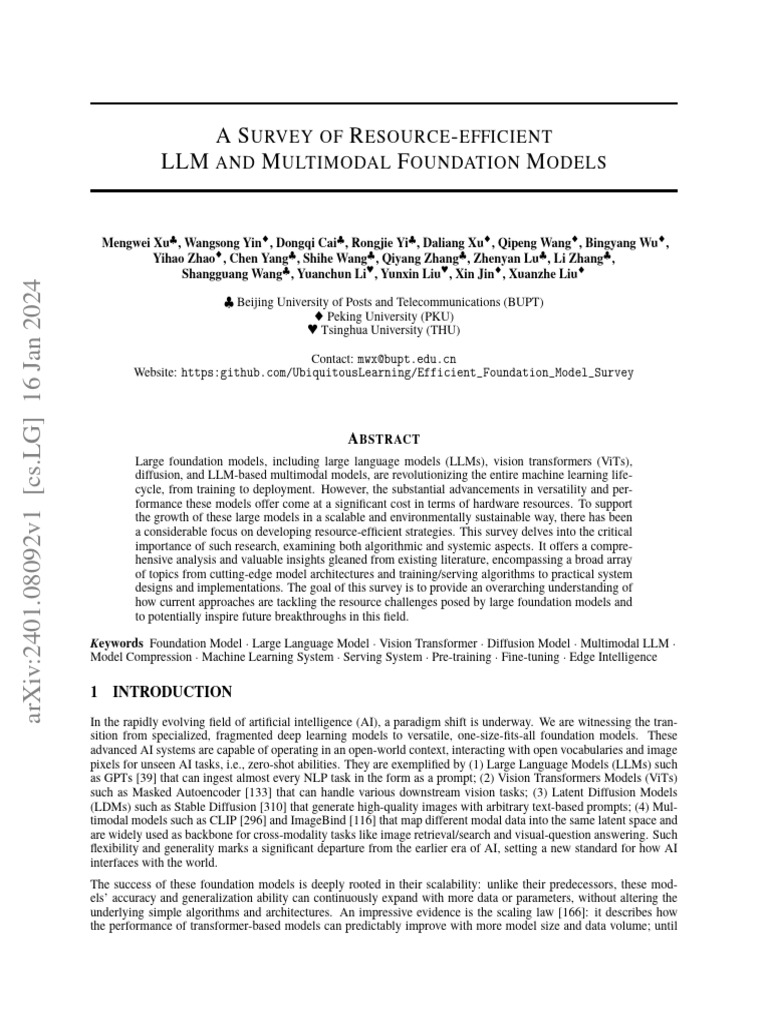 arXiv:2401.08092v1 [cs.LG] 16 Jan 2024

A SURVEY OF RESOURCE-EFFICIENT LLM AND MULTIMODAL FOUNDATION MODELS

Mengwei Xu♣, Wangsong Yin♦, Dongqi Cai♣, Rongjie Yi♣, Daliang Xu♦, Qipeng Wang♦, Bingyang Wu♦, Yihao Zhao♦, Chen Yang♣, Shihe Wang♣, Qiyang Zhang♣, Zhenyan Lu♣, Li Zhang♣, Shangguang Wang♣, Yuanchun Li♥, Yunxin Liu♥, Xin Jin♦, Xuanzhe Liu♦

♣ Beijing University of Posts and Telecommunications (BUPT)
♦ Peking University (PKU)
♥ Tsinghua University (THU)

Contact: mwx@bupt.edu.cn
Website: https:github.com/UbiquitousLearning/Efficient_Foundation_Model_Survey

ABSTRACT

Large foundation models, including large language models (LLMs), vision transformers (ViTs), diffusion, and LLM-based multimodal models, are revolutionizing the entire machine learning lifecycle, from training to deployment. However, the substantial advancements in versatility and performance these models offer come at a significant cost in terms of hardware resources. To support the growth of these large models in a scalable and environmentally sustainable way, there has been a considerable focus on developing resource-efficient strategies. This survey delves into the critical importance of such research, examining both algorithmic and systemic aspects. It offers a comprehensive analysis and valuable insights gleaned from existing literature, encompassing a broad array of topics from cutting-edge model architectures and training/serving algorithms to practical system designs and implementations. The goal of this survey is to provide an overarching understanding of how current approaches are tackling the resource challenges posed by large foundation models and to potentially inspire future breakthroughs in this field.

Keywords Foundation Model · Large Language Model · Vision Transformer · Diffusion Model · Multimodal LLM · Model Compression · Machine Learning System · Serving System · Pre-training · Fine-tuning · Edge Intelligence

1 INTRODUCTION

In the rapidly evolving field of artificial intelligence (AI), a paradigm shift is underway. We are witnessing the transition from specialized, fragmented deep learning models to versatile, one-size-fits-all foundation models. These advanced AI systems are capable of operating in an open-world context, interacting with open vocabularies and image pixels for unseen AI tasks, i.e., zero-shot abilities. They are exemplified by (1) Large Language Models (LLMs) such as GPTs [39] that can ingest almost every NLP task in the form as a prompt; (2) Vision Transformers Models (ViTs) such as Masked Autoencoder [133] that can handle various downstream vision tasks; (3) Latent Diffusion Models (LDMs) such as Stable Diffusion [310] that generate high-quality images with arbitrary text-based prompts; (4) Multimodal models such as CLIP [296] and ImageBind [116] that map different modal data into the same latent space and are widely used as backbone for cross-modality tasks like image retrieval/search and visual-question answering. Such flexibility and generality marks a significant departure from the earlier era of AI, setting a new standard for how AI interfaces with the world.

The success of these foundation models is deeply rooted in their scalability: unlike their predecessors, these models' accuracy and generalization ability can continuously expand with more data or parameters, without altering the underlying simple algorithms and architectures. An impressive evidence is the scaling law [166]: it describes how the performance of transformer-based models can predictably improve with more model size and data volume; until